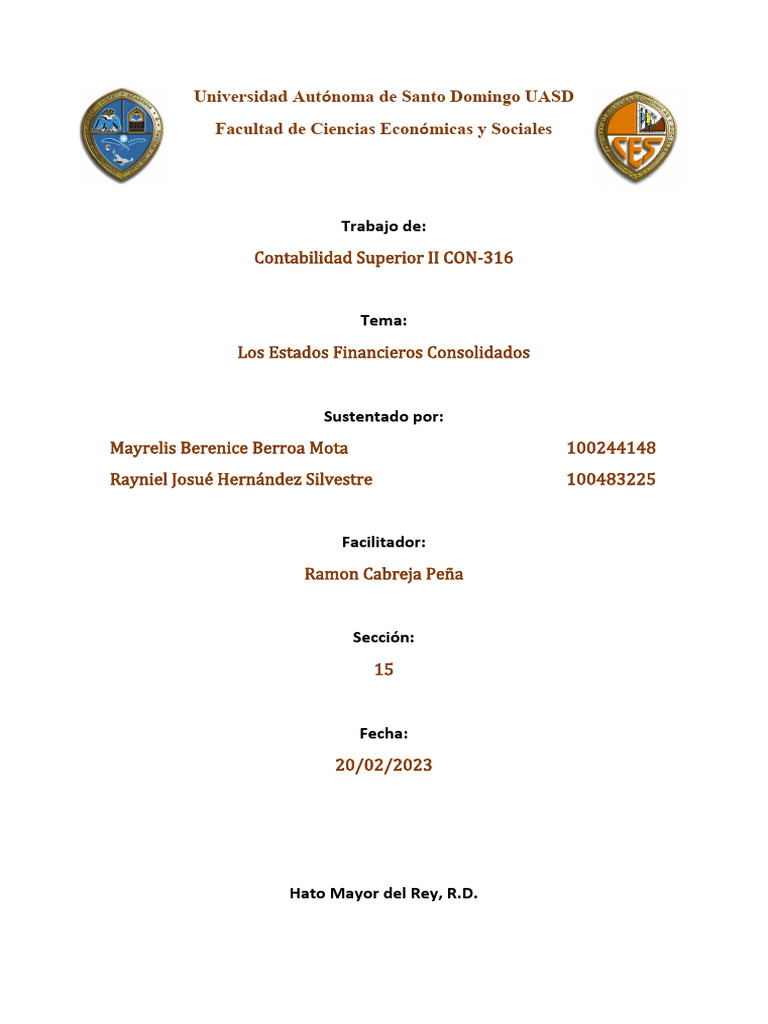 Universidad Autónoma de Santo Domingo UASD

Facultad de Ciencias Económicas y Sociales

CES

Trabajo de:

Contabilidad Superior II CON-316

Tema:

Los Estados Financieros Consolidados

Sustentado por:

Mayrelis Berenice Berroa Mota 100244148

Rayniel Josué Hernández Silvestre 100483225

Facilitador:

Ramon Cabreja Peña

Sección:

15

Fecha:

20/02/2023

Hato Mayor del Rey, R.D.